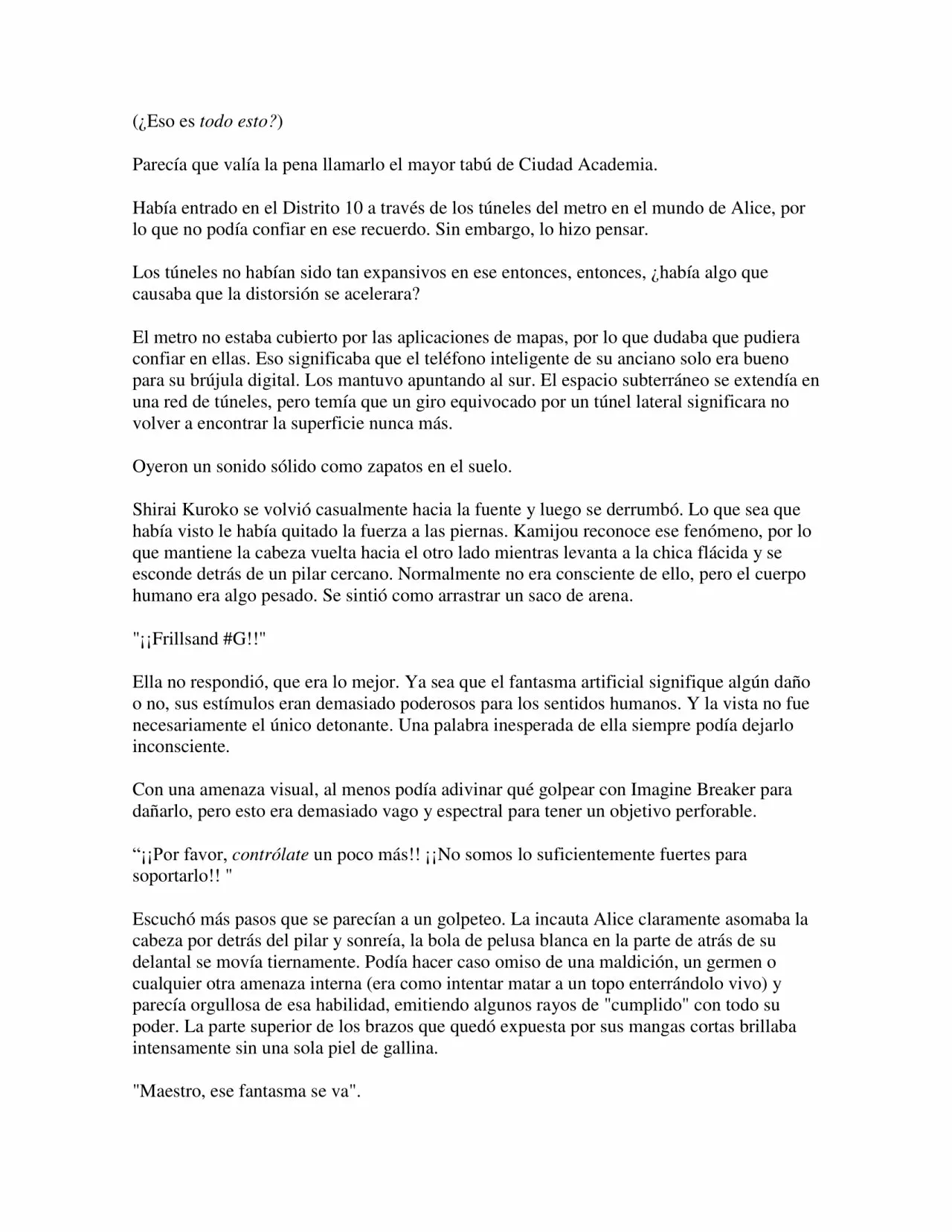 (¿Eso es todo esto?)

Parecía que valía la pena llamarlo el mayor tabú de Ciudad Academia.

Había entrado en el Distrito 10 a través de los túneles del metro en el mundo de Alice, por lo que no podía confiar en ese recuerdo. Sin embargo, lo hizo pensar.

Los túneles no habían sido tan expansivos en ese entonces, entonces, ¿había algo que causaba que la distorsión se acelerara?

El metro no estaba cubierto por las aplicaciones de mapas, por lo que dudaba que pudiera confiar en ellas. Eso significaba que el teléfono inteligente de su anciano solo era bueno para su brújula digital. Los mantuvo apuntando al sur. El espacio subterráneo se extendía en una red de túneles, pero temía que un giro equivocado por un túnel lateral significara no volver a encontrar la superficie nunca más.

Oyeron un sonido sólido como zapatos en el suelo.

Shirai Kuroko se volvió casualmente hacia la fuente y luego se derrumbó. Lo que sea que había visto le había quitado la fuerza a las piernas. Kamijou reconoce ese fenómeno, por lo que mantiene la cabeza vuelta hacia el otro lado mientras levanta a la chica flácida y se esconde detrás de un pilar cercano. Normalmente no era consciente de ello, pero el cuerpo humano era algo pesado. Se sintió como arrastrar un saco de arena.

"¡¡Frillsand #G!!"

Ella no respondió, que era lo mejor. Ya sea que el fantasma artificial signifique algún daño o no, sus estímulos eran demasiado poderosos para los sentidos humanos. Y la vista no fue necesariamente el único detonante. Una palabra inesperada de ella siempre podía dejarlo inconsciente.

Con una amenaza visual, al menos podía adivinar qué golpear con Imagine Breaker para dañarlo, pero esto era demasiado vago y espectral para tener un objetivo perforable.

“¡¡Por favor, contrólate un poco más!! ¡¡No somos lo suficientemente fuertes para soportarlo!! "

Escuchó más pasos que se parecían a un golpeteo. La incauta Alice claramente asomaba la cabeza por detrás del pilar y sonreía, la bola de pelusa blanca en la parte de atrás de su delantal se movía tiernamente. Podía hacer caso omiso de una maldición, un germen o cualquier otra amenaza interna (era como intentar matar a un topo enterrándolo vivo) y parecía orgullosa de esa habilidad, emitiendo algunos rayos de "cumplido" con todo su poder. La parte superior de los brazos que quedó expuesta por sus mangas cortas brillaba intensamente sin una sola piel de gallina.

"Maestro, ese fantasma se va".